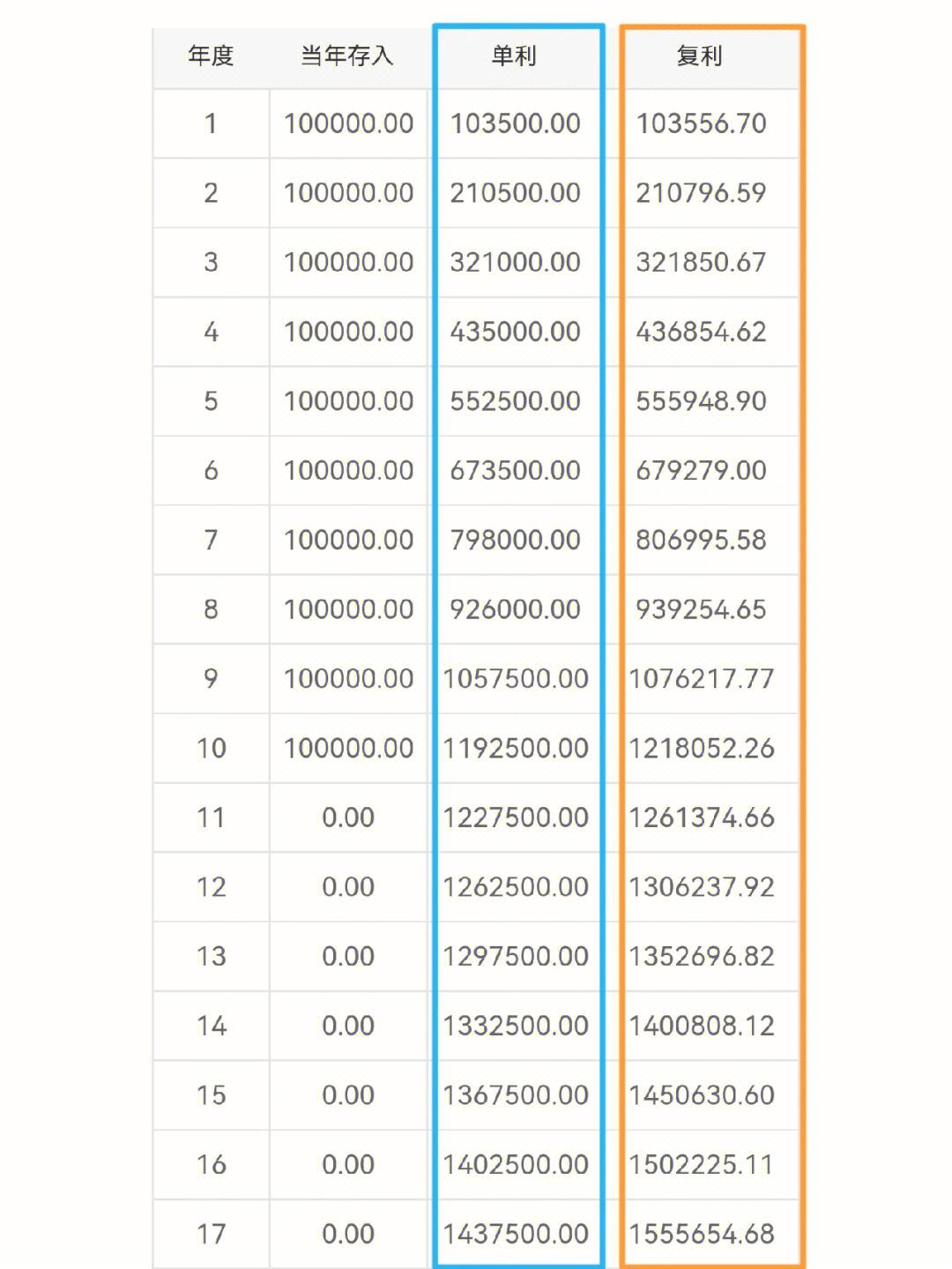 | 年度 | 当年存入 | 单利 | 复利 |
|---|---|---|---|
| 1 | 100000.00 | 103500.00 | 103556.70 |
| 2 | 100000.00 | 210500.00 | 210796.59 |
| 3 | 100000.00 | 321000.00 | 321850.67 |
| 4 | 100000.00 | 435000.00 | 436854.62 |
| 5 | 100000.00 | 552500.00 | 555948.90 |
| 6 | 100000.00 | 673500.00 | 679279.00 |
| 7 | 100000.00 | 798000.00 | 806995.58 |
| 8 | 100000.00 | 926000.00 | 939254.65 |
| 9 | 100000.00 | 1057500.00 | 1076217.77 |
| 10 | 100000.00 | 1192500.00 | 1218052.26 |
| 11 | 0.00 | 1227500.00 | 1261374.66 |
| 12 | 0.00 | 1262500.00 | 1306237.92 |
| 13 | 0.00 | 1297500.00 | 1352696.82 |
| 14 | 0.00 | 1332500.00 | 1400808.12 |
| 15 | 0.00 | 1367500.00 | 1450630.60 |
| 16 | 0.00 | 1402500.00 | 1502225.11 |
| 17 | 0.00 | 1437500.00 | 1555654.68 |